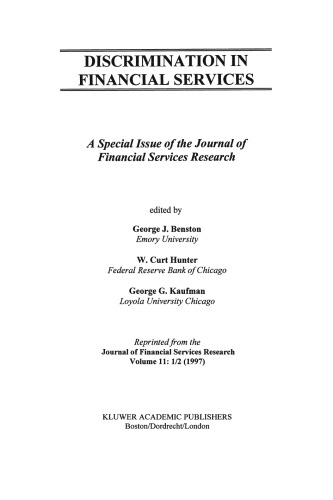 DISCRIMINATION IN FINANCIAL SERVICES

A Special Issue of the Journal of Financial Services Research

edited by

George J. Benston
Emory University

W. Curt Hunter
Federal Reserve Bank of Chicago

George G. Kaufman
Loyola University Chicago

Reprinted from the
Journal of Financial Services Research
Volume 11: 1/2 (1997)

KLUWER ACADEMIC PUBLISHERS
Boston/Dordrecht/London